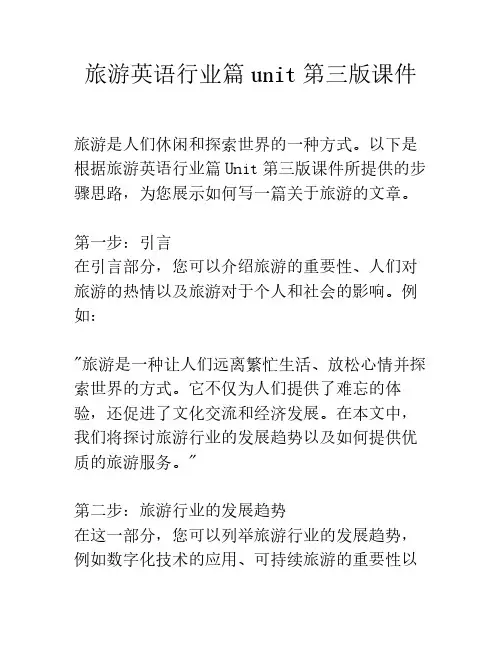 旅游英语行业篇 unit 第三版课件

旅游是人们休闲和探索世界的一种方式。以下是根据旅游英语行业篇 Unit 第三版课件所提供的步骤思路，为您展示如何写一篇关于旅游的文章。

第一步：引言
在引言部分，您可以介绍旅游的重要性、人们对旅游的热情以及旅游对于个人和社会的影响。例如：

"旅游是一种让人们远离繁忙生活、放松心情并探索世界的方式。它不仅为人们提供了难忘的体验，还促进了文化交流和经济发展。在本文中，我们将探讨旅游行业的发展趋势以及如何提供优质的旅游服务。"

第二步：旅游行业的发展趋势
在这一部分，您可以列举旅游行业的发展趋势，例如数字化技术的应用、可持续旅游的重要性以